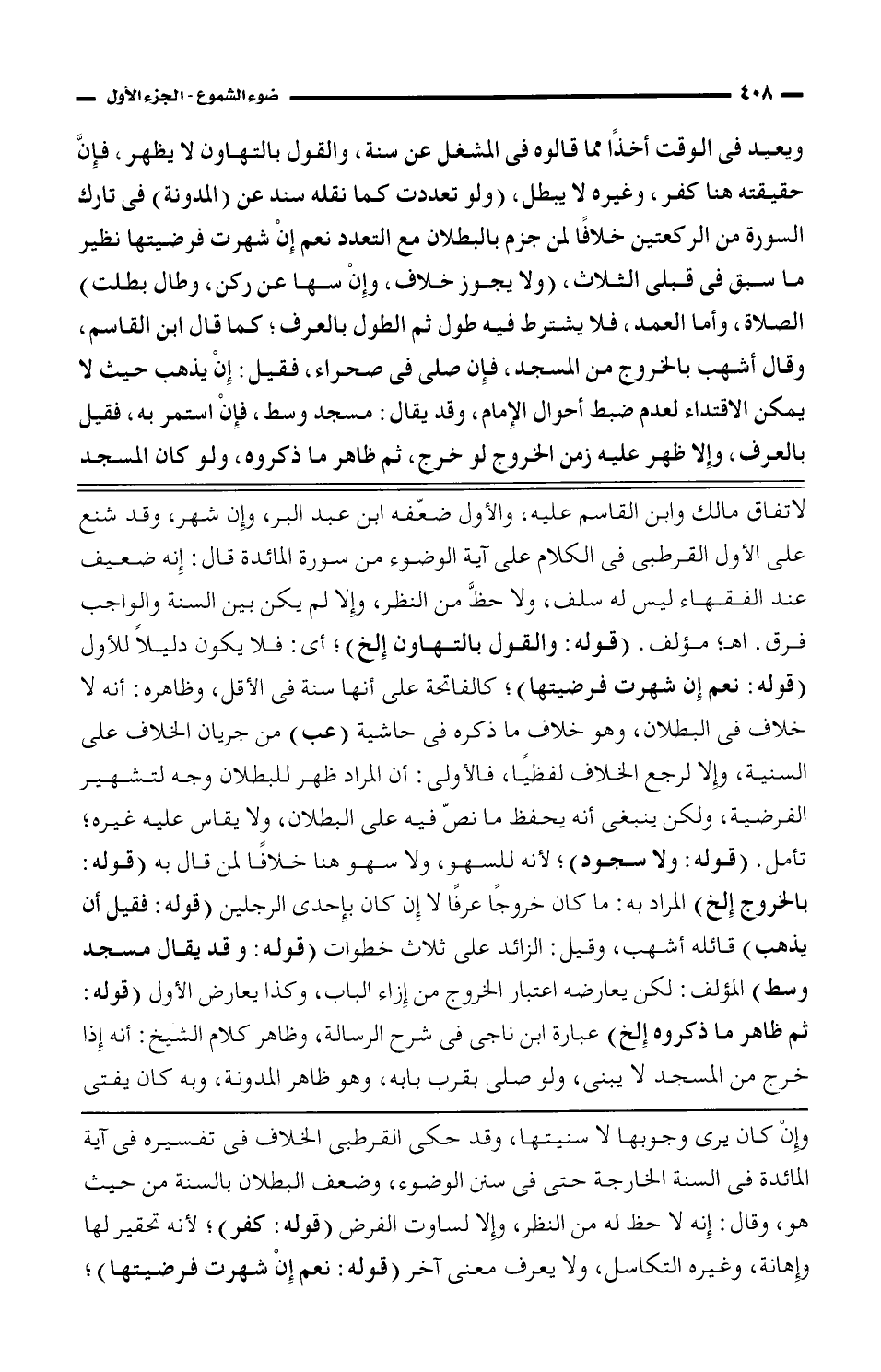 ٤٠٨ ضوء الشموع - الجزء الأول

ويعيد فى الوقت أخذًا مما قالوه فى المشغل عن سنة، والقول بالتهاون لا يظهر، فإنَّ حقيقته هنا كفر، وغيره لا يبطل، (ولو تعددت كما نقله سند عن (المدونة) فى تارك السورة من الركعتين خلافًا لمن جزم بالبطلان مع التعدد نعم إنْ شهرت فرضيتها نظير ما سبق فى قبلى الثلاث، (ولا يجوز خلاف، وإنْ سها عن ركن، وطال بطلت) الصلاة، وأما العمد، فلا يشترط فيه طول ثم الطول بالعرف؛ كما قال ابن القاسم، وقال أشهب بالخروج من المسجد، فإن صلى فى صحراء، فقيل: إنْ يذهب حيث لا يمكن الاقتداء لعدم ضبط أحوال الإمام، وقد يقال: مسجد وسط، فإنْ استمر به، فقيل بالعرف، وإلا ظهر عليه زمن الخروج لو خرج، ثم ظاهر ما ذكروه، ولو كان المسجد

لاتفاق مالك وابن القاسم عليه، والأول ضعّفه ابن عبد البر، وإن شهر، وقد شنع على الأول القرطبى فى الكلام على آية الوضوء من سورة المائدة قال: إنه ضعيف عند الفقهاء ليس له سلف، ولا حظٌّ من النظر، وإلا لم يكن بين السنة والواجب فرق. اهـ؛ مؤلف. (قوله: والقول بالتهاون إلخ)؛ أى: فلا يكون دليلاً للأول (قوله: نعم إن شهرت فرضيتها)؛ كالفاتحة على أنها سنة فى الأقل، وظاهره: أنه لا خلاف فى البطلان، وهو خلاف ما ذكره فى حاشية (عب) من جريان الخلاف على السنية، وإلا لرجع الخلاف لفظيًا، فالأولى: أن المراد ظهر للبطلان وجه لتشهير الفرضية، ولكن ينبغى أنه يحفظ ما نصّ فيه على البطلان، ولا يقاس عليه غيره؛ تأمل. (قوله: ولا سجود)؛ لأنه للسهو، ولا سهو هنا خلافًا لمن قال به (قوله: بالخروج إلخ) المراد به: ما كان خروجًا عرفًا لا إن كان بإحدى الرجلين (قوله: فقيل أن يذهب) قائله أشهب، وقيل: الزائد على ثلاث خطوات (قوله: و قد يقال مسجد وسط) المؤلف: لكن يعارضه اعتبار الخروج من إزاء الباب، وكذا يعارض الأول (قوله: ثم ظاهر ما ذكروه إلخ) عبارة ابن ناجى فى شرح الرسالة، وظاهر كلام الشيخ: أنه إذا خرج من المسجد لا يبنى، ولو صلى بقرب بابه، وهو ظاهر المدونة، وبه كان يفتى

وإنْ كان يرى وجوبها لا سنيتها، وقد حكى القرطبى الخلاف فى تفسيره فى آية المائدة فى السنة الخارجة حتى فى سنن الوضوء، وضعف البطلان بالسنة من حيث هو، وقال: إنه لا حظ له من النظر، وإلا لساوت الفرض (قوله: كفر)؛ لأنه تحقير لها وإهانة، وغيره التكاسل، ولا يعرف معنى آخر (قوله: نعم إنْ شهرت فرضيتها)؛